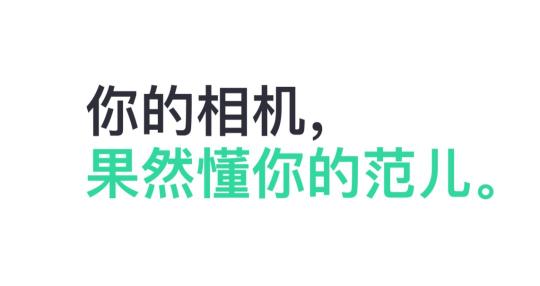 你的相机，
果然懂你的范儿。